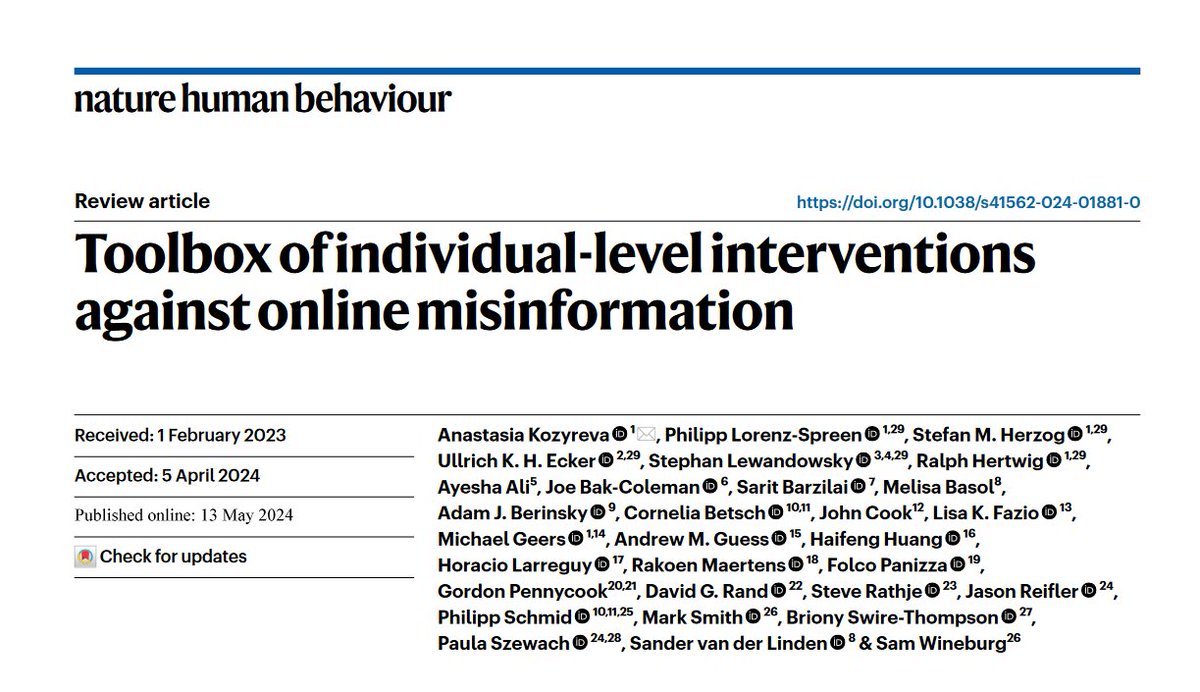 nature human behaviour

Review article

https://doi.org/10.1038/s41562-024-01881-0

Toolbox of individual-level interventions against online misinformation

Received: 1 February 2023

Accepted: 5 April 2024

Published online: 13 May 2024

Check for updates

Anastasia Kozyreva $^{1}$, Philipp Lorenz-Spreen $^{1,29}$, Stefan M. Herzog $^{1,29}$, Ullrich K. H. Ecker $^{2,29}$, Stephan Lewandowsky $^{3,4,29}$, Ralph Hertwig $^{1,29}$, Ayesha Ali$^{5}$, Joe Bak-Coleman $^{6}$, Sarit Barzilai $^{7}$, Melisa Basol$^{8}$, Adam J. Berinsky $^{9}$, Cornelia Betsch $^{10,11}$, John Cook$^{12}$, Lisa K. Fazio $^{13}$, Michael Geers $^{1,14}$, Andrew M. Guess $^{15}$, Haifeng Huang $^{16}$, Horacio Larreguy $^{17}$, Rakoen Maertens $^{18}$, Folco Panizza $^{19}$, Gordon Pennycook$^{20,21}$, David G. Rand $^{22}$, Steve Rathje $^{23}$, Jason Reifler $^{24}$, Philipp Schmid $^{10,11,25}$, Mark Smith $^{26}$, Briony Swire-Thompson $^{27}$, Paula Szewach $^{24,28}$, Sander van der Linden $^{8}$ & Sam Wineburg$^{26}$